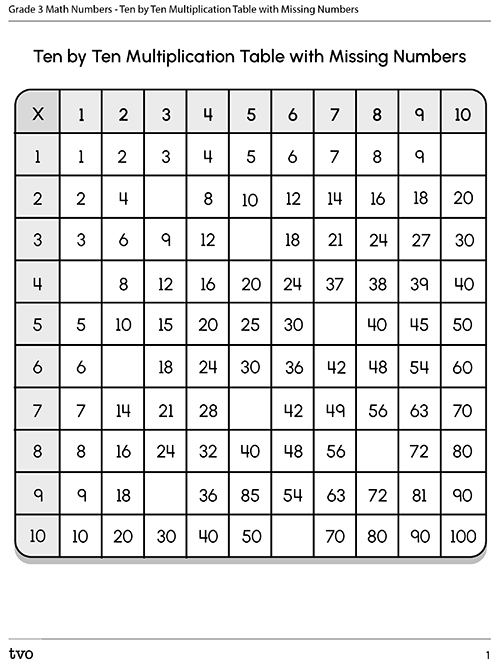 Grade 3 Math Numbers - Ten by Ten Multiplication Table with Missing Numbers

Ten by Ten Multiplication Table with Missing Numbers

| X | 1 | 2 | 3 | 4 | 5 | 6 | 7 | 8 | 9 | 10 |
|---|---|---|---|---|---|---|---|---|---|---|
| 1 | 1 | 2 | 3 | 4 | 5 | 6 | 7 | 8 | 9 | |
| 2 | 2 | 4 | | 8 | 10 | 12 | 14 | 16 | 18 | 20 |
| 3 | 3 | 6 | 9 | 12 | | 18 | 21 | 24 | 27 | 30 |
| 4 | | 8 | 12 | 16 | 20 | 24 | 37 | 38 | 39 | 40 |
| 5 | 5 | 10 | 15 | 20 | 25 | 30 | | 40 | 45 | 50 |
| 6 | 6 | | 18 | 24 | 30 | 36 | 42 | 48 | 54 | 60 |
| 7 | 7 | 14 | 21 | 28 | | 42 | 49 | 56 | 63 | 70 |
| 8 | 8 | 16 | 24 | 32 | 40 | 48 | 56 | | 72 | 80 |
| 9 | 9 | 18 | | 36 | 85 | 54 | 63 | 72 | 81 | 90 |
| 10 | 10 | 20 | 30 | 40 | 50 | | 70 | 80 | 90 | 100 |

tvo

1